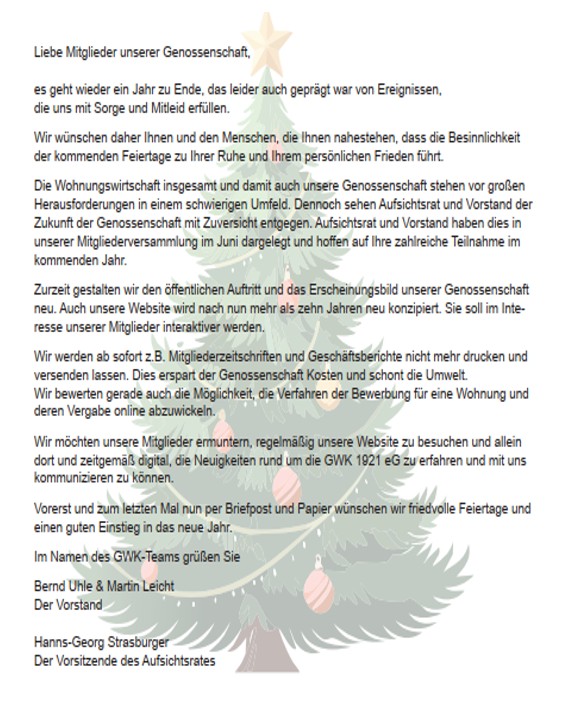 Liebe Mitglieder unserer Genossenschaft,

es geht wieder ein Jahr zu Ende, das leider auch geprägt war von Ereignissen, die uns mit Sorge und Mitleid erfüllen.

Wir wünschen daher Ihnen und den Menschen, die Ihnen nahestehen, dass die Besinnlichkeit der kommenden Feiertage zu Ihrer Ruhe und Ihrem persönlichen Frieden führt.

Die Wohnungswirtschaft insgesamt und damit auch unsere Genossenschaft stehen vor großen Herausforderungen in einem schwierigen Umfeld. Dennoch sehen Aufsichtsrat und Vorstand der Zukunft der Genossenschaft mit Zuversicht entgegen. Aufsichtsrat und Vorstand haben dies in unserer Mitgliederversammlung im Juni dargelegt und hoffen auf Ihre zahlreiche Teilnahme im kommenden Jahr.

Zurzeit gestalten wir den öffentlichen Auftritt und das Erscheinungsbild unserer Genossenschaft neu. Auch unsere Website wird nach nun mehr als zehn Jahren neu konzipiert. Sie soll im Interesse unserer Mitglieder interaktiver werden.

Wir werden ab sofort z.B. Mitgliederzeitschriften und Geschäftsberichte nicht mehr drucken und versenden lassen. Dies erspart der Genossenschaft Kosten und schont die Umwelt.
Wir bewerten gerade auch die Möglichkeit, die Verfahren der Bewerbung für eine Wohnung und deren Vergabe online abzuwickeln.

Wir möchten unsere Mitglieder ermuntern, regelmäßig unsere Website zu besuchen und allein dort und zeitgemäß digital, die Neuigkeiten rund um die GWK 1921 eG zu erfahren und mit uns kommunizieren zu können.

Vorerst und zum letzten Mal nun per Briefpost und Papier wünschen wir friedvolle Feiertage und einen guten Einstieg in das neue Jahr.

Im Namen des GWK-Teams grüßen Sie

Bernd Uhle & Martin Leicht
Der Vorstand

Hanns-Georg Strasburger
Der Vorsitzende des Aufsichtsrates